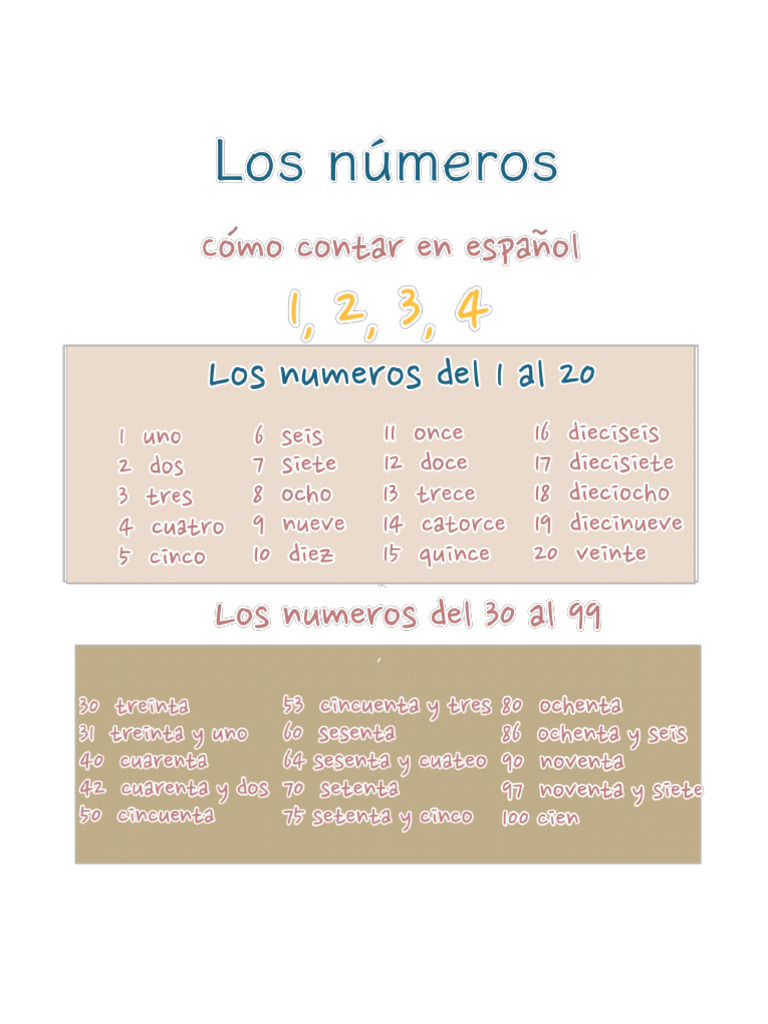 Los números

cómo contar en español

1, 2, 3, 4

Los numeros del 1 al 20

1 uno
2 dos
3 tres
4 cuatro
5 cinco

6 seis
7 siete
8 ocho
9 nueve
10 diez

11 once
12 doce
13 trece
14 catorce
15 quince

16 dieciseis
17 diecisiete
18 dieciocho
19 diecinueve
20 veinte

Los numeros del 30 al 99

30 treinta
31 treinta y uno
40 cuarenta
42 cuarenta y dos
50 cincuenta

53 cincuenta y tres
60 sesenta
64 sesenta y cuateo
70 setenta
75 setenta y cinco

80 ochenta
86 ochenta y seis
90 noventa
97 noventa y siete
100 cien